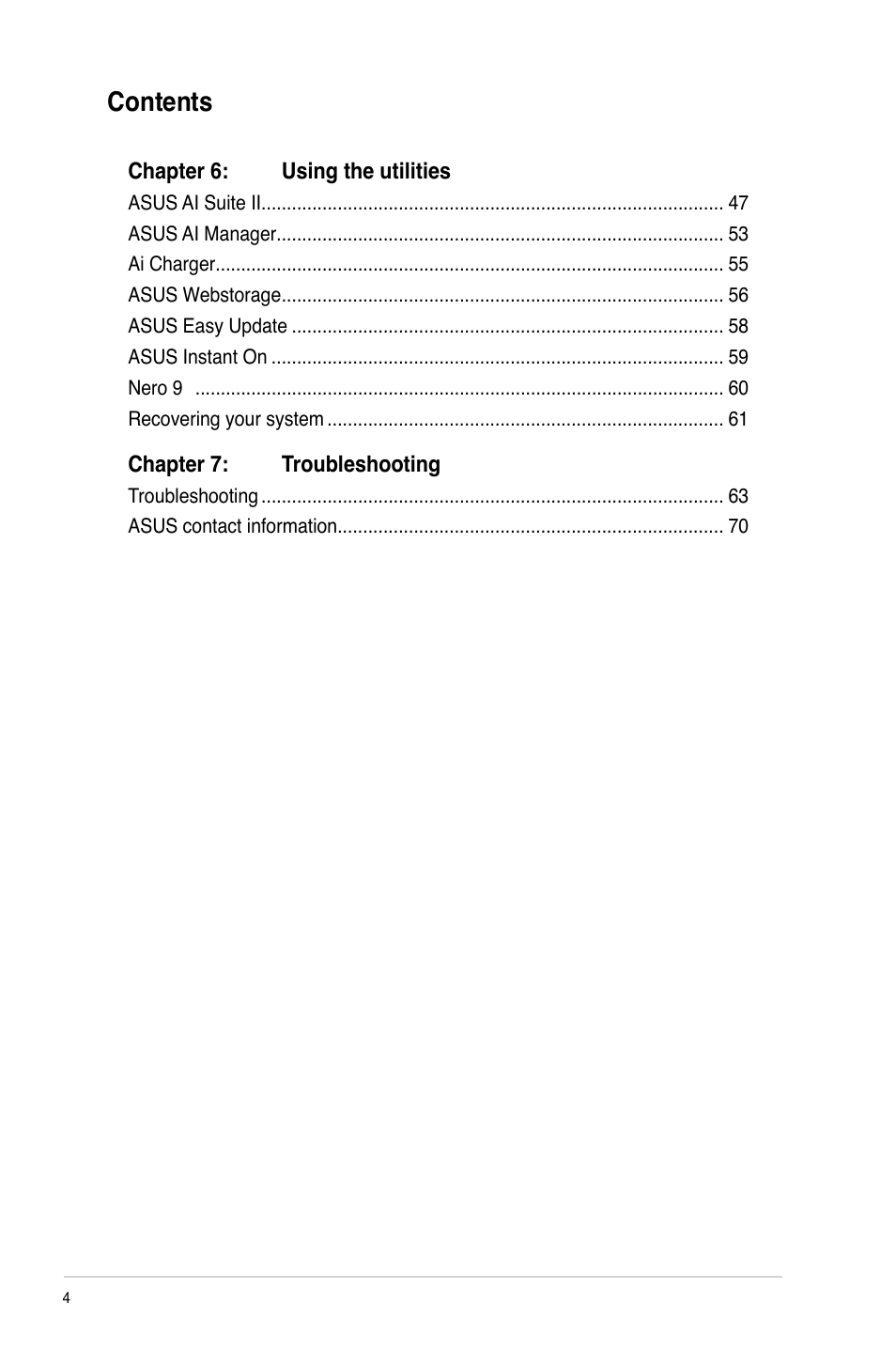 Contents

Chapter 6: Using the utilities

ASUS AI Suite II.......................................................................................... 47
ASUS AI Manager....................................................................................... 53
Ai Charger................................................................................................... 55
ASUS Webstorage...................................................................................... 56
ASUS Easy Update .................................................................................... 58
ASUS Instant On ........................................................................................ 59
Nero 9 ....................................................................................................... 60
Recovering your system ............................................................................. 61

Chapter 7: Troubleshooting

Troubleshooting .......................................................................................... 63
ASUS contact information........................................................................... 70

4